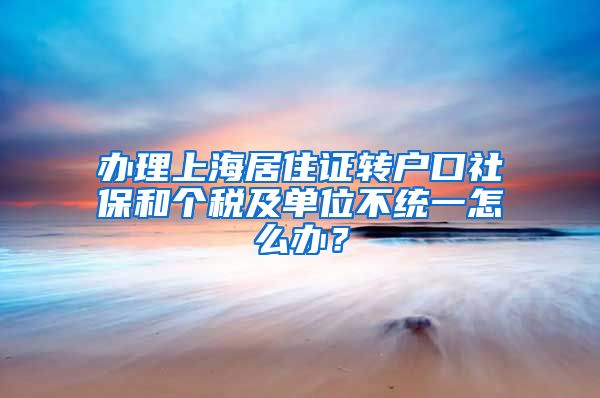 办理上海居住证转户口社保和个税及单位不统一怎么办？